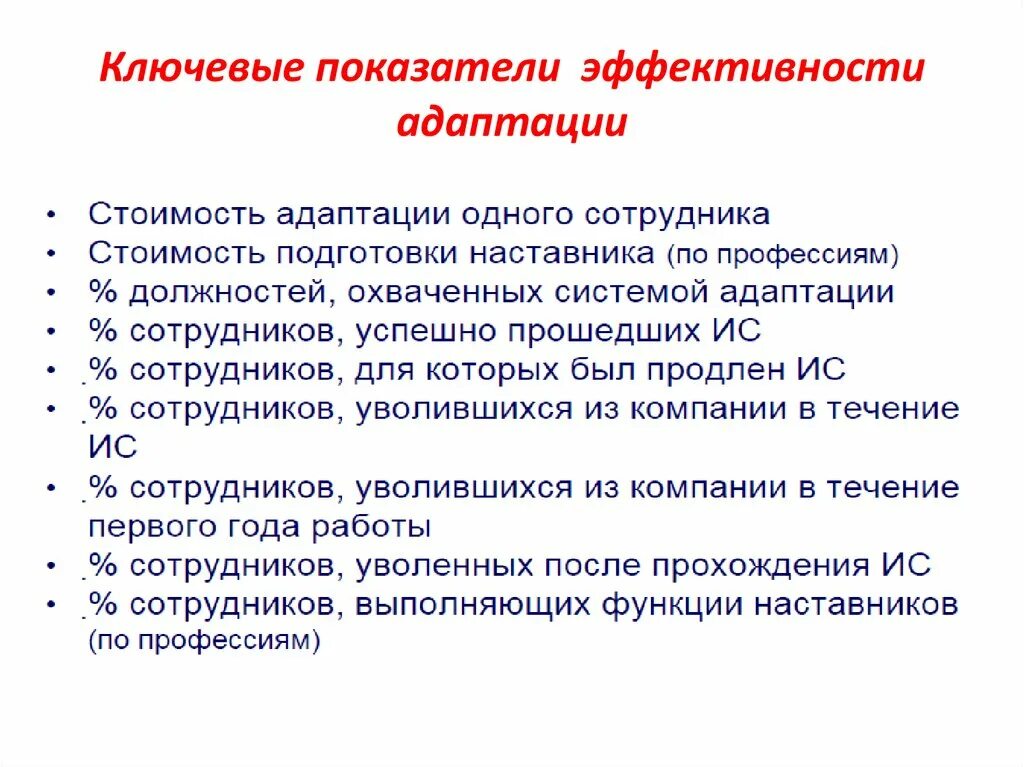 Ключевые показатели эффективности адаптации

• Стоимость адаптации одного сотрудника
• Стоимость подготовки наставника (по профессиям)
• % должностей, охваченных системой адаптации
• % сотрудников, успешно прошедших ИС
• % сотрудников, для которых был продлен ИС
• % сотрудников, уволившихся из компании в течение ИС
• % сотрудников, уволившихся из компании в течение первого года работы
• % сотрудников, уволенных после прохождения ИС
• % сотрудников, выполняющих функции наставников (по профессиям)